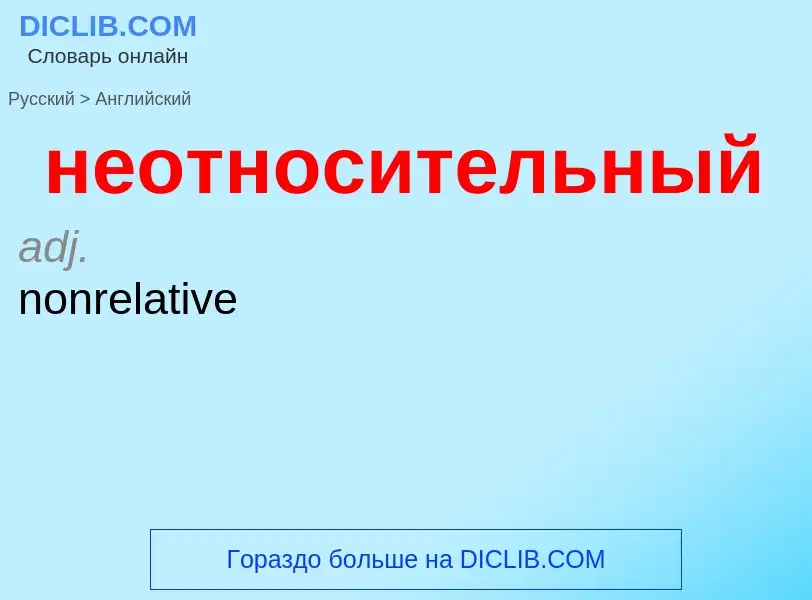 DICLIB.COM
Словарь онлайн

Русский > Английский

неотносительный

adj.
nonrelative

Гораздо больше на DICLIB.COM